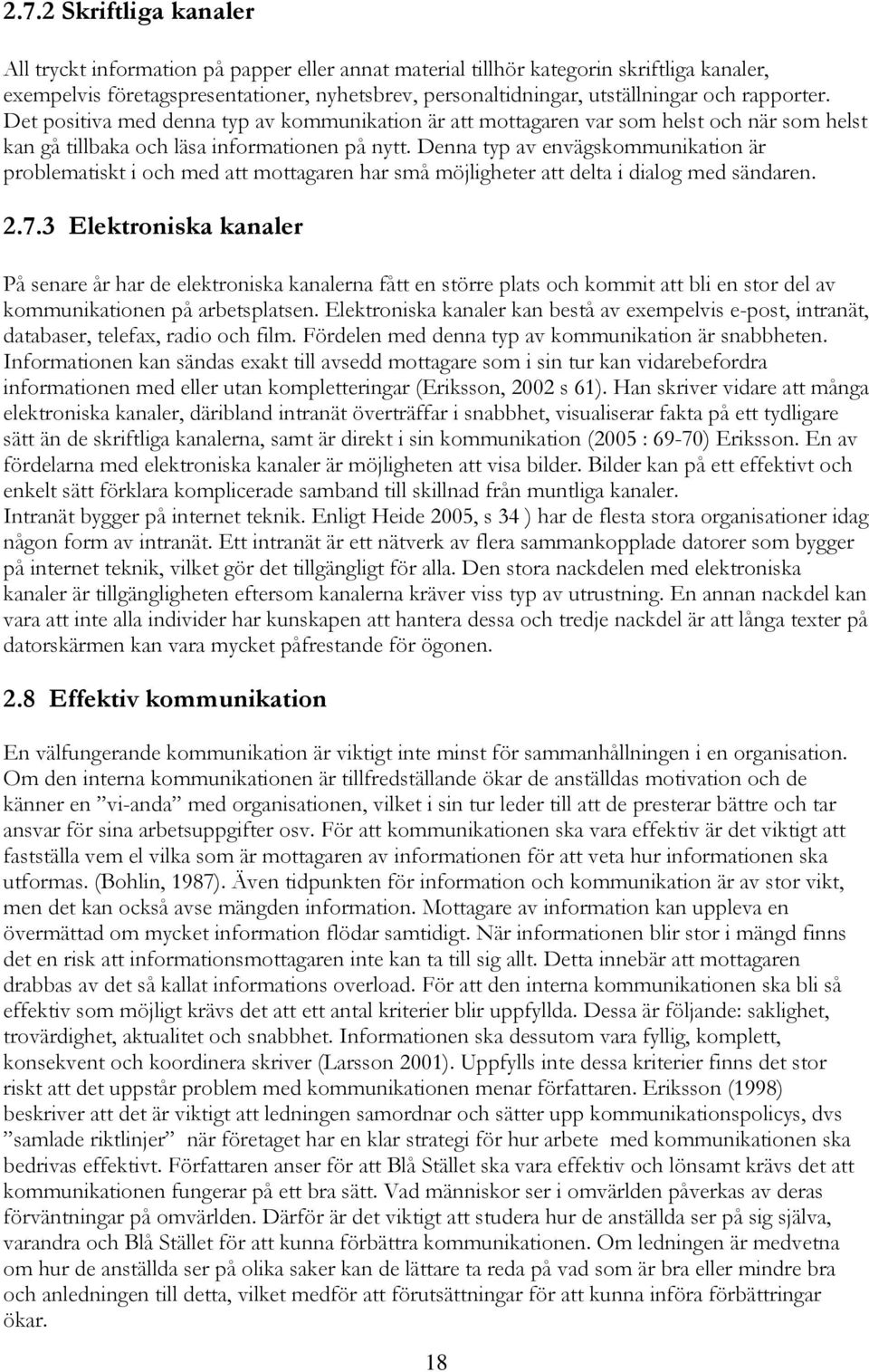 2.7.2 Skriftliga kanaler

All tryckt information på papper eller annat material tillhör kategorin skriftliga kanaler, exempelvis företagspresentationer, nyhetsbrev, personaltidningar, utställningar och rapporter. Det positiva med denna typ av kommunikation är att mottagaren var som helst och när som helst kan gå tillbaka och läsa informationen på nytt. Denna typ av envägskommunikation är problematiskt i och med att mottagaren har små möjligheter att delta i dialog med sändaren.

2.7.3 Elektroniska kanaler

På senare år har de elektroniska kanalerna fått en större plats och kommit att bli en stor del av kommunikationen på arbetsplatsen. Elektroniska kanaler kan bestå av exempelvis e-post, intranät, databaser, telefax, radio och film. Fördelen med denna typ av kommunikation är snabbheten. Informationen kan sändas exakt till avsedd mottagare som i sin tur kan vidarebefordra informationen med eller utan kompletteringar (Eriksson, 2002 s 61). Han skriver vidare att många elektroniska kanaler, däribland intranät överträffar i snabbhet, visualiserar fakta på ett tydligare sätt än de skriftliga kanalerna, samt är direkt i sin kommunikation (2005 : 69-70) Eriksson. En av fördelarna med elektroniska kanaler är möjligheten att visa bilder. Bilder kan på ett effektivt och enkelt sätt förklara komplicerade samband till skillnad från muntliga kanaler.
Intranät bygger på internet teknik. Enligt Heide 2005, s 34 ) har de flesta stora organisationer idag någon form av intranät. Ett intranät är ett nätverk av flera sammankopplade datorer som bygger på internet teknik, vilket gör det tillgängligt för alla. Den stora nackdelen med elektroniska kanaler är tillgängligheten eftersom kanalerna kräver viss typ av utrustning. En annan nackdel kan vara att inte alla individer har kunskapen att hantera dessa och tredje nackdel är att långa texter på datorskärmen kan vara mycket påfrestande för ögonen.

2.8 Effektiv kommunikation

En välfungerande kommunikation är viktigt inte minst för sammanhållningen i en organisation. Om den interna kommunikationen är tillfredställande ökar de anställdas motivation och de känner en ”vi-anda” med organisationen, vilket i sin tur leder till att de presterar bättre och tar ansvar för sina arbetsuppgifter osv. För att kommunikationen ska vara effektiv är det viktigt att fastställa vem el vilka som är mottagaren av informationen för att veta hur informationen ska utformas. (Bohlin, 1987). Även tidpunkten för information och kommunikation är av stor vikt, men det kan också avse mängden information. Mottagare av information kan uppleva en övermättad om mycket information flödar samtidigt. När informationen blir stor i mängd finns det en risk att informationsmottagaren inte kan ta till sig allt. Detta innebär att mottagaren drabbas av det så kallat informations overload. För att den interna kommunikationen ska bli så effektiv som möjligt krävs det att ett antal kriterier blir uppfyllda. Dessa är följande: saklighet, trovärdighet, aktualitet och snabbhet. Informationen ska dessutom vara fyllig, komplett, konsekvent och koordinera skriver (Larsson 2001). Uppfylls inte dessa kriterier finns det stor riskt att det uppstår problem med kommunikationen menar författaren. Eriksson (1998) beskriver att det är viktigt att ledningen samordnar och sätter upp kommunikationspolicys, dvs ”samlade riktlinjer” när företaget har en klar strategi för hur arbete med kommunikationen ska bedrivas effektivt. Författaren anser för att Blå Stället ska vara effektiv och lönsamt krävs det att kommunikationen fungerar på ett bra sätt. Vad människor ser i omvärlden påverkas av deras förväntningar på omvärlden. Därför är det viktigt att studera hur de anställda ser på sig själva, varandra och Blå Stället för att kunna förbättra kommunikationen. Om ledningen är medvetna om hur de anställda ser på olika saker kan de lättare ta reda på vad som är bra eller mindre bra och anledningen till detta, vilket medför att förutsättningar för att kunna införa förbättringar ökar.

18